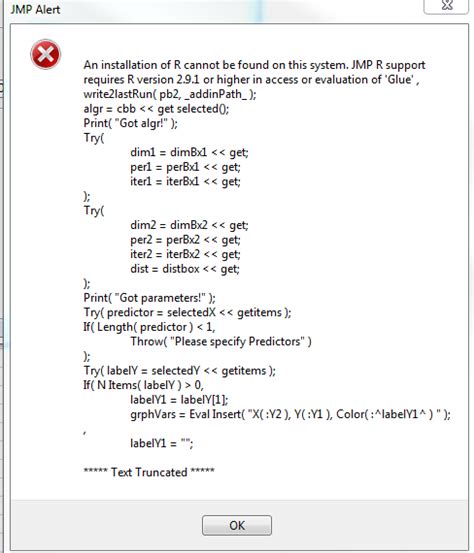 JMP Alert

An installation of R cannot be found on this system. JMP R support requires R version 2.9.1 or higher in access or evaluation of 'Glue' , write2lastRun( pb2, _addinPath_ );
algr = cbb << get selected();
Print( "Got algr!" );
Try(
dim1 = dimBx1 << get;
per1 = perBx1 << get;
iter1 = iterBx1 << get;
);
Try(
dim2 = dimBx2 << get;
per2 = perBx2 << get;
iter2 = iterBx2 << get;
dist = distbox << get;
);
Print( "Got parameters!" );
Try( predictor = selectedX << getitems );
If( Length( predictor ) < 1,
Throw( "Please specify Predictors" )
);
Try( labelY = selectedY << getitems );
If( N Items( labelY ) > 0,
labelY1 = labelY[1];
grphVars = Eval Insert( "X( :Y2 ), Y( :Y1 ), Color( :^labelY1^ ) " );
,
labelY1 = "";

***** Text Truncated *****

OK